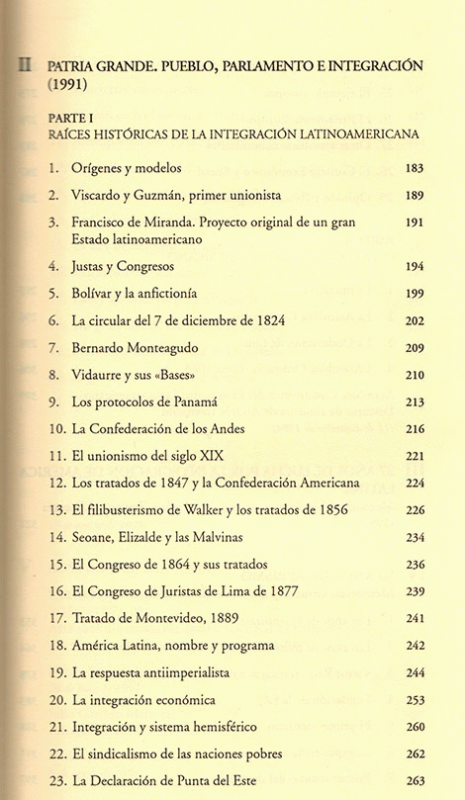 II PATRIA GRANDE. PUEBLO, PARLAMENTO E INTEGRACIÓN (1991)

PARTE I
RAÍCES HISTÓRICAS DE LA INTEGRACIÓN LATINOAMERICANA

1. Orígenes y modelos 183
2. Viscardo y Guzmán, primer unionista 189
3. Francisco de Miranda. Proyecto original de un gran Estado latinoamericano 191
4. Justas y Congresos 194
5. Bolívar y la anfictionía 199
6. La circular del 7 de diciembre de 1824 202
7. Bernardo Monteagudo 209
8. Vidaurre y sus «Bases» 210
9. Los protocolos de Panamá 213
10. La Confederación de los Andes 216
11. El unionismo del siglo XIX 221
12. Los tratados de 1847 y la Confederación Americana 224
13. El filibusterismo de Walker y los tratados de 1856 226
14. Seoane, Elizalde y las Malvinas 234
15. El Congreso de 1864 y sus tratados 236
16. El Congreso de Juristas de Lima de 1877 239
17. Tratado de Montevideo, 1889 241
18. América Latina, nombre y programa 242
19. La respuesta antiimperialista 244
20. La integración económica 253
21. Integración y sistema hemisférico 260
22. El sindicalismo de las naciones pobres 262
23. La Declaración de Punta del Este 263